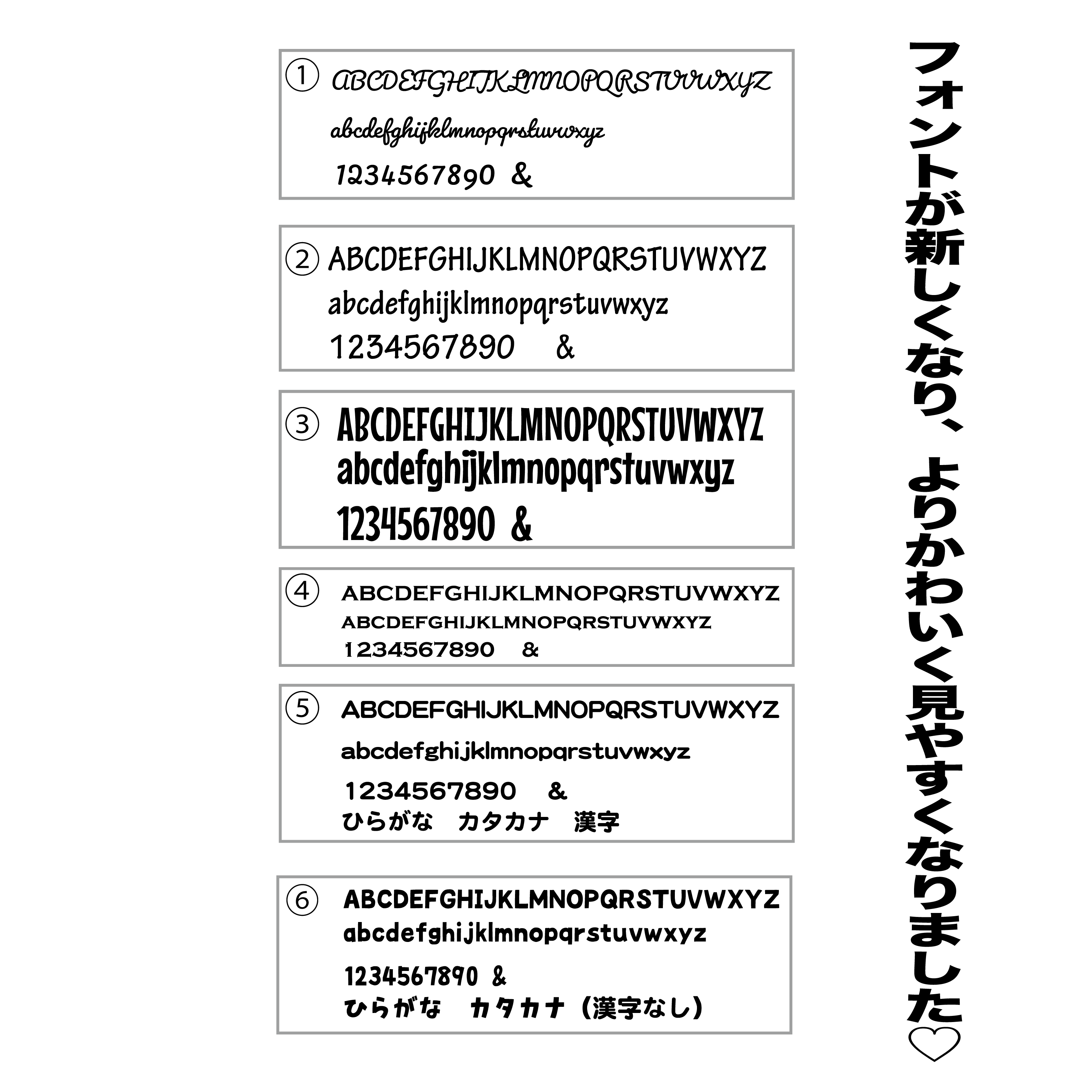 フォントが新しくなり、よりかわいく見やすくなりました♡

① ABCDEFGHIJKLMNOPQRSTUVWXYZ
abcdefghijklmnopqrstuvwxyz
1234567890 &

② ABCDEFGHIJKLMNOPQRSTUVWXYZ
abcdefghijklmnopqrstuvwxyz
1234567890 &

③ ABCDEFGHIJKLMNOPQRSTUVWXYZ
abcdefghijklmnopqrstuvwxyz
1234567890 &

④ ABCDEFGHIJKLMNOPQRSTUVWXYZ
ABCDEFGHIJKLMNOPQRSTUVWXYZ
1234567890 &

⑤ ABCDEFGHIJKLMNOPQRSTUVWXYZ
abcdefghijklmnopqrstuvwxyz
1234567890 &
ひらがな カタカナ 漢字

⑥ ABCDEFGHIJKLMNOPQRSTUVWXYZ
abcdefghijklmnopqrstuvwxyz
1234567890 &
ひらがな カタカナ（漢字なし）